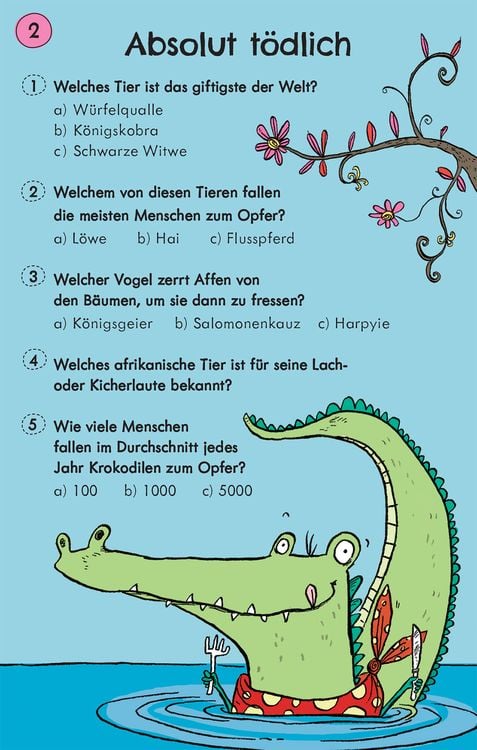 2

Absolut tödlich

1 Welches Tier ist das giftigste der Welt?
a) Würfelqualle
b) Königskobra
c) Schwarze Witwe

2 Welchem von diesen Tieren fallen die meisten Menschen zum Opfer?
a) Löwe b) Hai c) Flusspferd

3 Welcher Vogel zerrt Affen von den Bäumen, um sie dann zu fressen?
a) Königsgeier b) Salomonenkauz c) Harpyie

4 Welches afrikanische Tier ist für seine Lach- oder Kicherlaute bekannt?

5 Wie viele Menschen fallen im Durchschnitt jedes Jahr Krokodilen zum Opfer?
a) 100 b) 1000 c) 5000